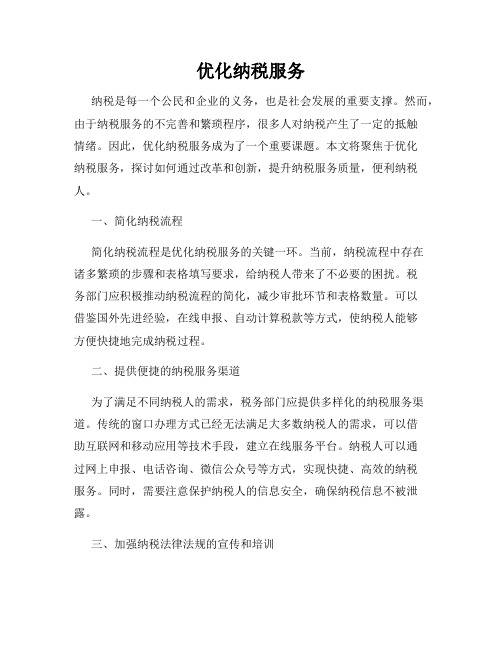 优化纳税服务

纳税是每一个公民和企业的义务，也是社会发展的重要支撑。然而，由于纳税服务的不完善和繁琐程序，很多人对纳税产生了一定的抵触情绪。因此，优化纳税服务成为了一个重要课题。本文将聚焦于优化纳税服务，探讨如何通过改革和创新，提升纳税服务质量，便利纳税人。

一、简化纳税流程

简化纳税流程是优化纳税服务的关键一环。当前，纳税流程中存在诸多繁琐的步骤和表格填写要求，给纳税人带来了不必要的困扰。税务部门应积极推动纳税流程的简化，减少审批环节和表格数量。可以借鉴国外先进经验，在线申报、自动计算税款等方式，使纳税人能够方便快捷地完成纳税过程。

二、提供便捷的纳税服务渠道

为了满足不同纳税人的需求，税务部门应提供多样化的纳税服务渠道。传统的窗口办理方式已经无法满足大多数纳税人的需求，可以借助互联网和移动应用等技术手段，建立在线服务平台。纳税人可以通过网上申报、电话咨询、微信公众号等方式，实现快捷、高效的纳税服务。同时，需要注意保护纳税人的信息安全，确保纳税信息不被泄露。

三、加强纳税法律法规的宣传和培训